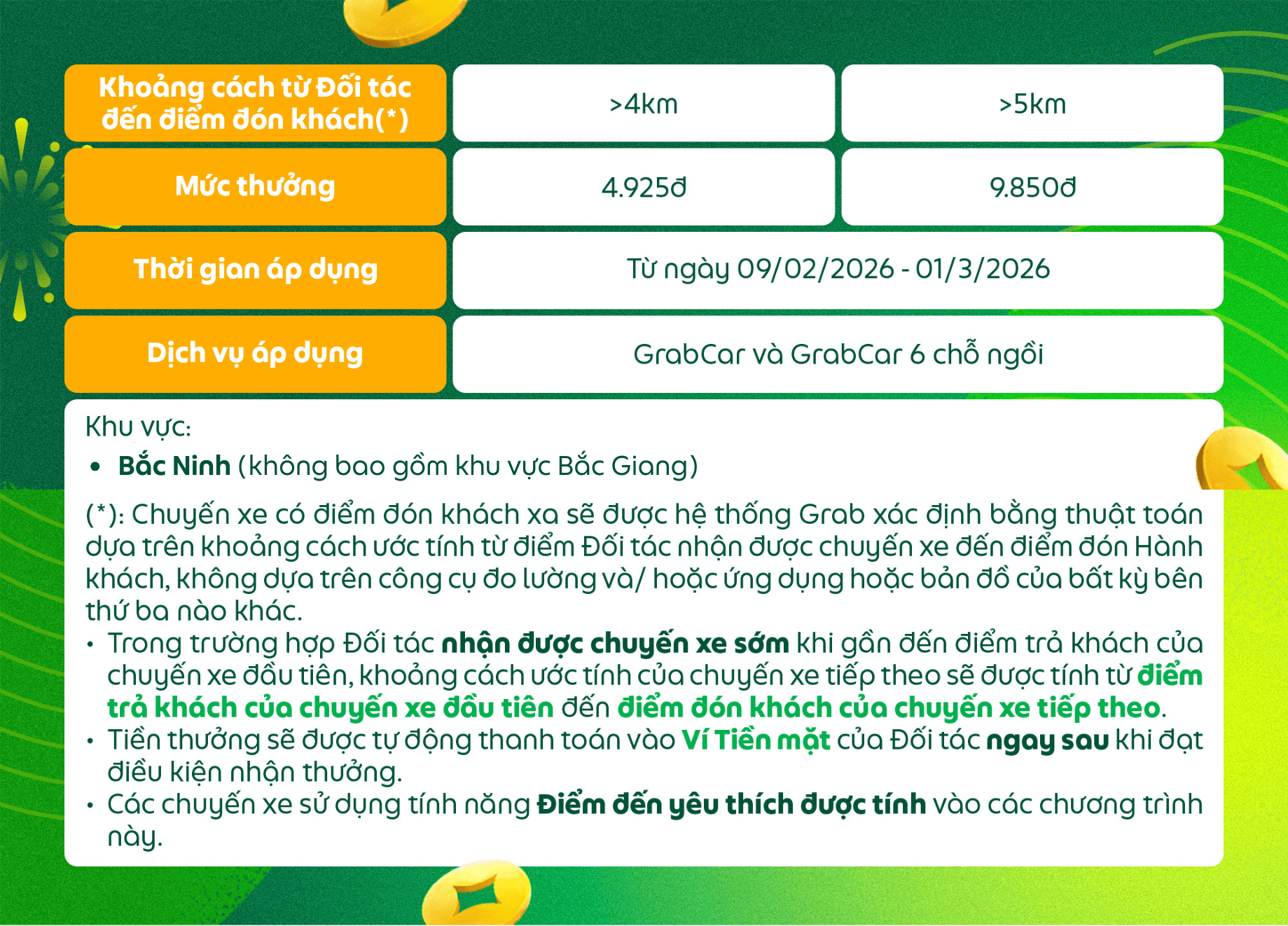 | Khoảng cách từ Đối tác đến điểm đón khách(*) | >4km | >5km |
|---|---|---|
| Mức thưởng | 4.925đ | 9.850đ |
| Thời gian áp dụng | Từ ngày 09/02/2026 - 01/3/2026 | |
| Dịch vụ áp dụng | GrabCar và GrabCar 6 chỗ ngồi | |

Khu vực:
• Bắc Ninh (không bao gồm khu vực Bắc Giang)

(*): Chuyến xe có điểm đón khách xa sẽ được hệ thống Grab xác định bằng thuật toán dựa trên khoảng cách ước tính từ điểm Đối tác nhận được chuyến xe đến điểm đón Hành khách, không dựa trên công cụ đo lường và/ hoặc ứng dụng hoặc bản đồ của bất kỳ bên thứ ba nào khác.
• Trong trường hợp Đối tác nhận được chuyến xe sớm khi gần đến điểm trả khách của chuyến xe đầu tiên, khoảng cách ước tính của chuyến xe tiếp theo sẽ được tính từ điểm trả khách của chuyến xe đầu tiên đến điểm đón khách của chuyến xe tiếp theo.
• Tiền thưởng sẽ được tự động thanh toán vào Ví Tiền mặt của Đối tác ngay sau khi đạt điều kiện nhận thưởng.
• Các chuyến xe sử dụng tính năng Điểm đến yêu thích được tính vào các chương trình này.